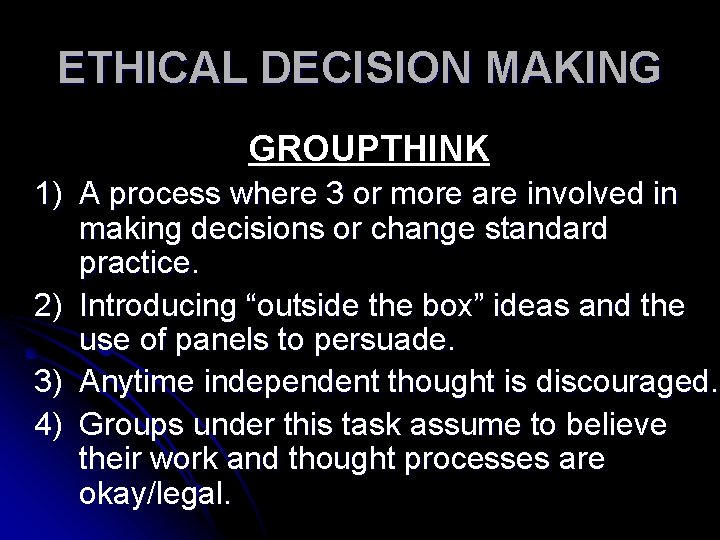 ETHICAL DECISION MAKING

GROUPTHINK

1) A process where 3 or more are involved in making decisions or change standard practice.

2) Introducing “outside the box” ideas and the use of panels to persuade.

3) Anytime independent thought is discouraged.

4) Groups under this task assume to believe their work and thought processes are okay/legal.